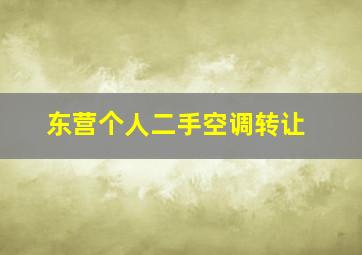 东营个人二手空调转让